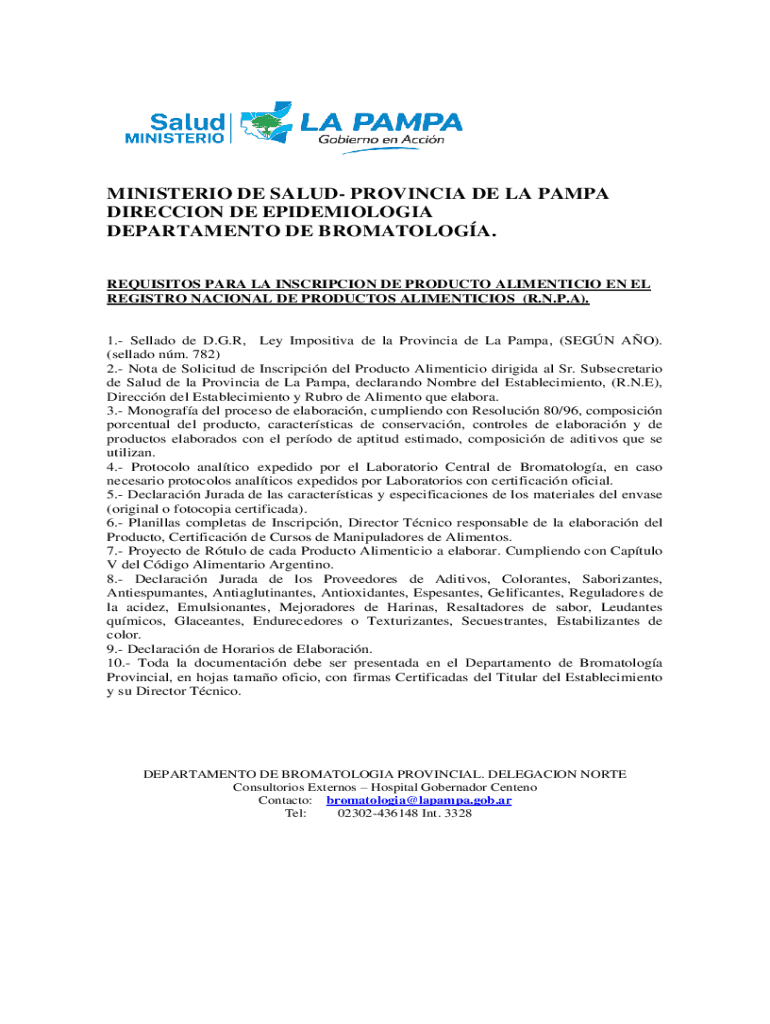 Salud MINISTERIO LA PAMPA Gobierno en Acción

MINISTERIO DE SALUD- PROVINCIA DE LA PAMPA
DIRECCION DE EPIDEMIOLOGIA
DEPARTAMENTO DE BROMATOLOGÍA.

REQUISITOS PARA LA INSCRIPCION DE PRODUCTO ALIMENTICIO EN EL REGISTRO NACIONAL DE PRODUCTOS ALIMENTICIOS (R.N.P.A).

1.- Sellado de D.G.R, Ley Impositiva de la Provincia de La Pampa, (SEGÚN AÑO). (sellado núm. 782)
2.- Nota de Solicitud de Inscripción del Producto Alimenticio dirigida al Sr. Subsecretario de Salud de la Provincia de La Pampa, declarando Nombre del Establecimiento, (R.N.E), Dirección del Establecimiento y Rubro de Alimento que elabora.
3.- Monografía del proceso de elaboración, cumpliendo con Resolución 80/96, composición porcentual del producto, características de conservación, controles de elaboración y de productos elaborados con el período de aptitud estimado, composición de aditivos que se utilizan.
4.- Protocolo analítico expedido por el Laboratorio Central de Bromatología, en caso necesario protocolos analíticos expedidos por Laboratorios con certificación oficial.
5.- Declaración Jurada de las características y especificaciones de los materiales del envase (original o fotocopia certificada).
6.- Planillas completas de Inscripción, Director Técnico responsable de la elaboración del Producto, Certificación de Cursos de Manipuladores de Alimentos.
7.- Proyecto de Rótulo de cada Producto Alimenticio a elaborar. Cumpliendo con Capítulo V del Código Alimentario Argentino.
8.- Declaración Jurada de los Proveedores de Aditivos, Colorantes, Saborizantes, Antiespumantes, Antiaglutinantes, Antioxidantes, Espesantes, Gelificantes, Reguladores de la acidez, Emulsionantes, Mejoradores de Harinas, Resaltadores de sabor, Leudantes químicos, Glaceantes, Endurecedores o Texturizantes, Secuestrantes, Estabilizantes de color.
9.- Declaración de Horarios de Elaboración.
10.- Toda la documentación debe ser presentada en el Departamento de Bromatología Provincial, en hojas tamaño oficio, con firmas Certificadas del Titular del Establecimiento y su Director Técnico.

DEPARTAMENTO DE BROMATOLOGIA PROVINCIAL. DELEGACION NORTE
Consultorios Externos – Hospital Gobernador Centeno
Contacto: bromatologia@lapampa.gob.ar
Tel: 02302-436148 Int. 3328